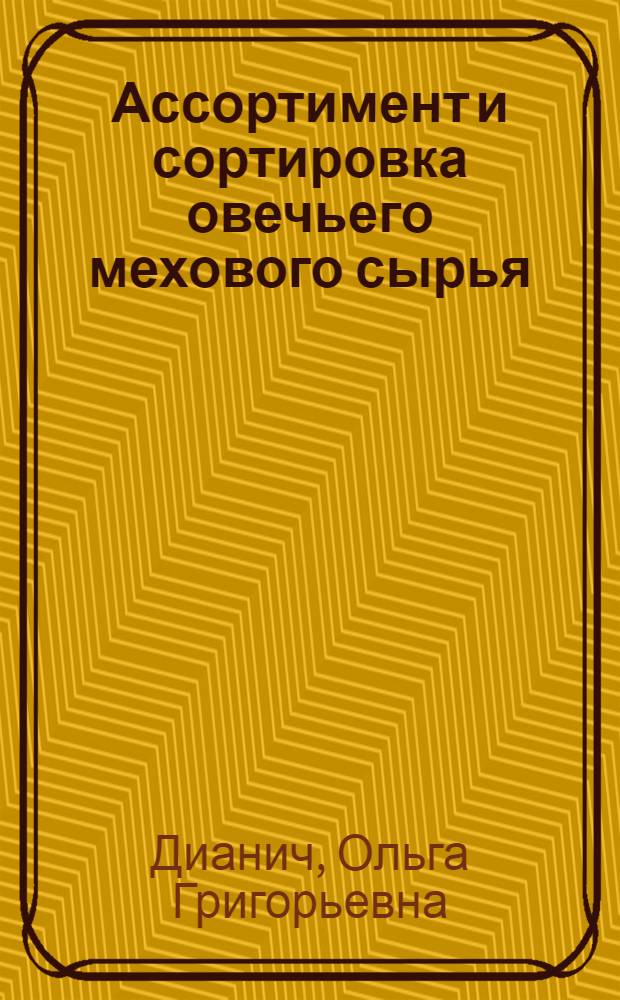 Ассортимент и сортировка овечьего мехового сырья

Дианич, Ольга Григорьевна